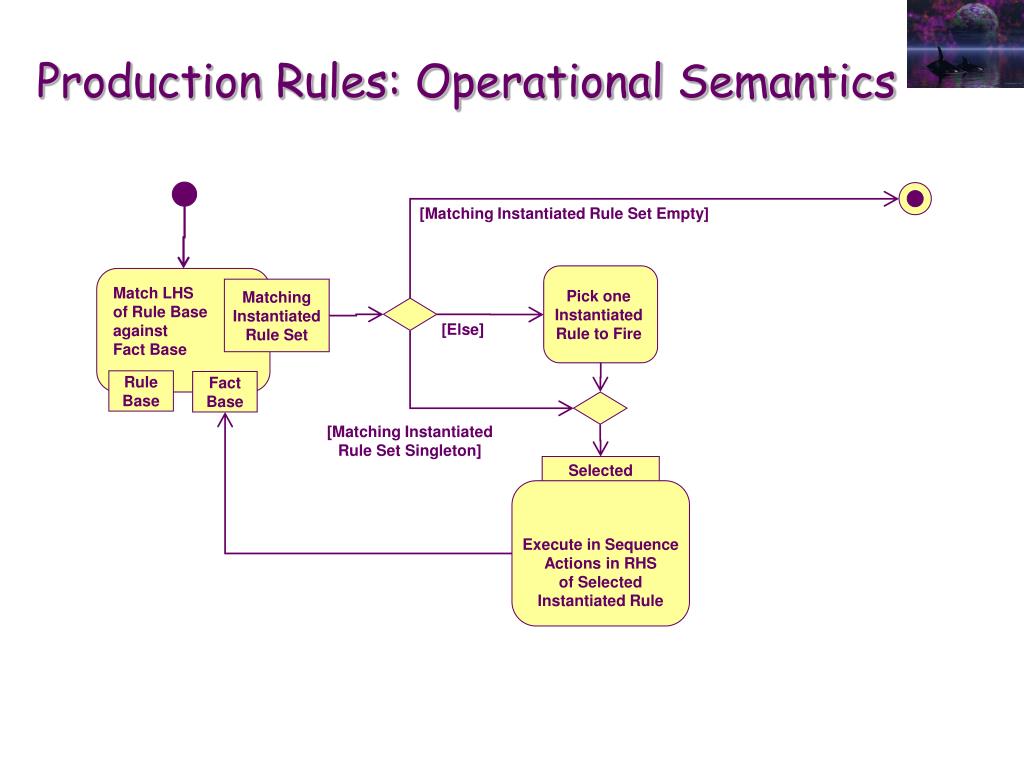 Production Rules: Operational Semantics

[Matching Instantiated Rule Set Empty]

Match LHS of Rule Base against Fact Base

Matching Instantiated Rule Set

Rule Base

Fact Base

[Else]

Pick one Instantiated Rule to Fire

[Matching Instantiated Rule Set Singleton]

Selected

Execute in Sequence Actions in RHS of Selected Instantiated Rule